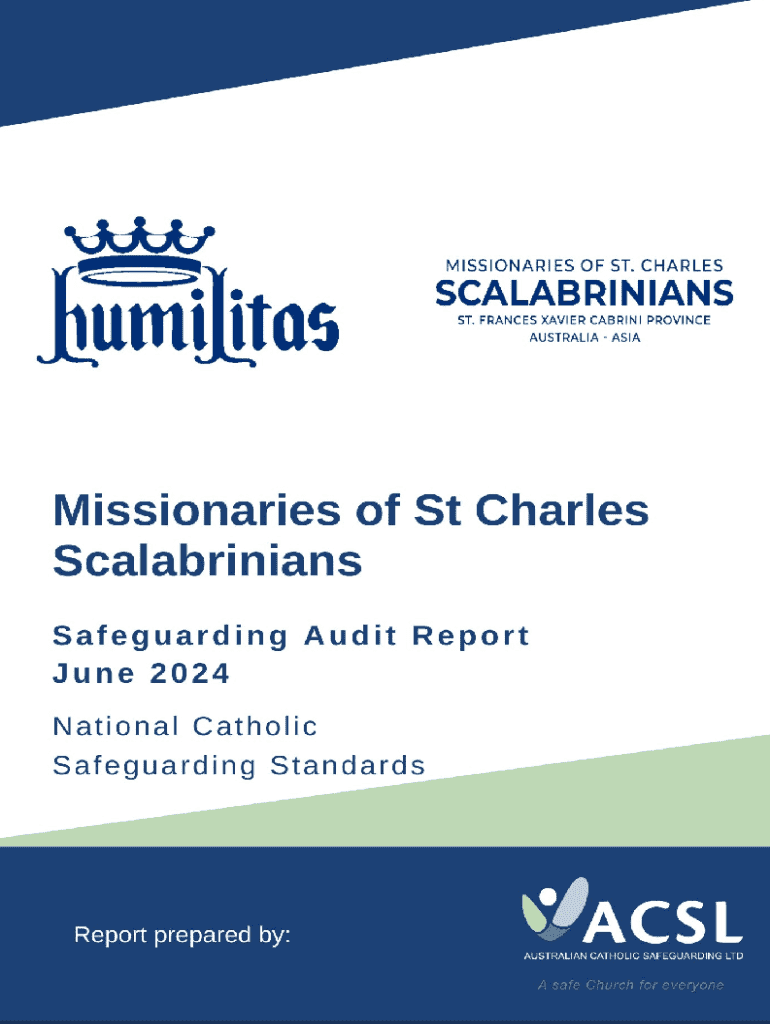 humilitas

MISSIONARIES OF ST. CHARLES
SCALABRINIANS
ST. FRANCES XAVIER CABRINI PROVINCE
AUSTRALIA - ASIA

Missionaries of St Charles Scalabrinians

Safeguarding Audit Report
June 2024

National Catholic
Safeguarding Standards

Report prepared by:

ACSL
AUSTRALIAN CATHOLIC SAFEGUARDING LTD
A safe Church for everyone